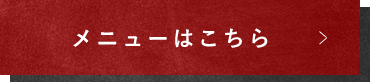 メニューはこちら >